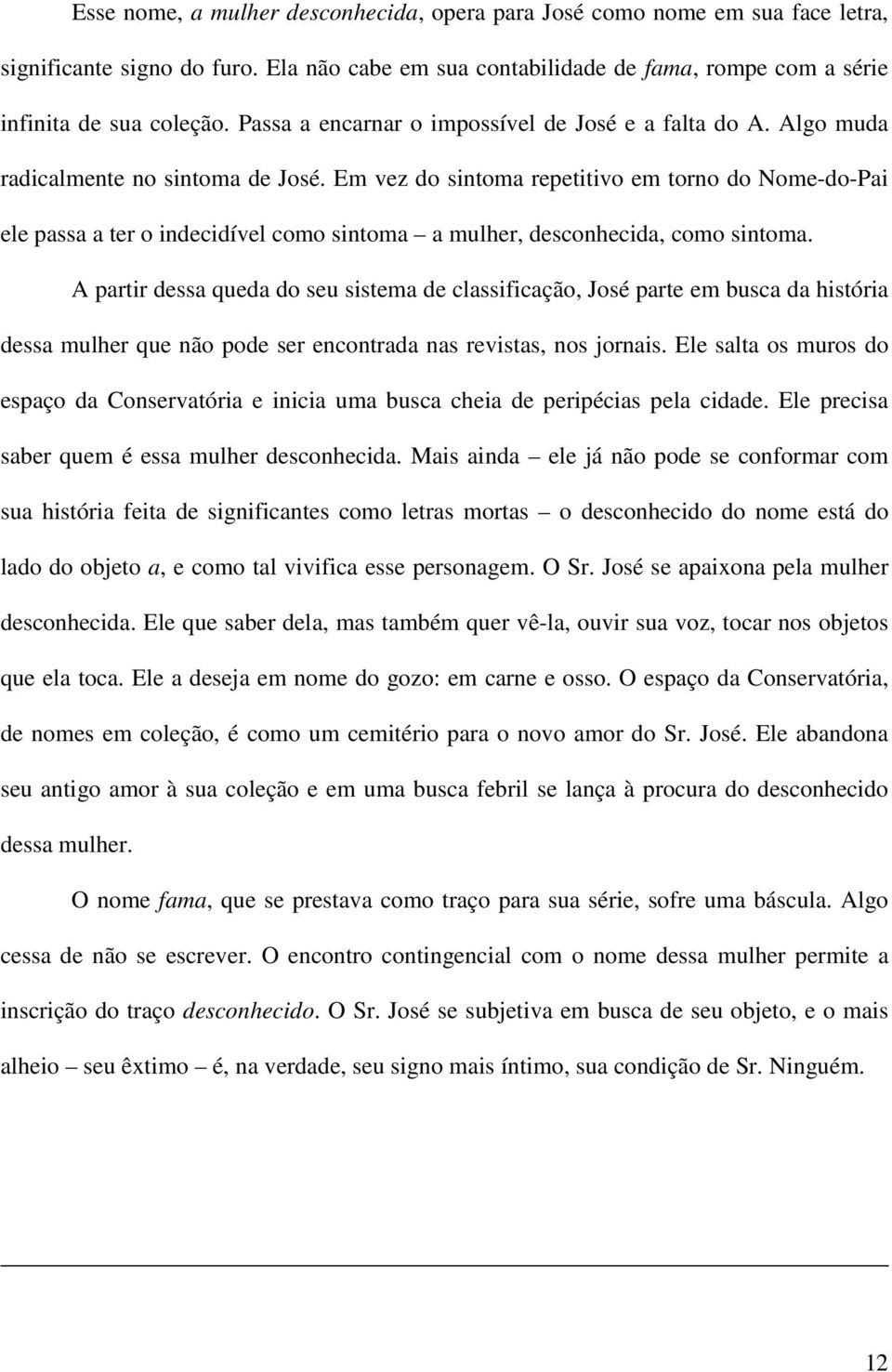 Esse nome, a mulher desconhecida, opera para José como nome em sua face letra, significante signo do furo. Ela não cabe em sua contabilidade de fama, rompe com a série infinita de sua coleção. Passa a encarnar o impossível de José e a falta do A. Algo muda radicalmente no sintoma de José. Em vez do sintoma repetitivo em torno do Nome-do-Pai ele passa a ter o indecidível como sintoma – a mulher, desconhecida, como sintoma.

A partir dessa queda do seu sistema de classificação, José parte em busca da história dessa mulher que não pode ser encontrada nas revistas, nos jornais. Ele salta os muros do espaço da Conservatória e inicia uma busca cheia de peripécias pela cidade. Ele precisa saber quem é essa mulher desconhecida. Mais ainda – ele já não pode se conformar com sua história feita de significantes como letras mortas – o desconhecido do nome está do lado do objeto a, e como tal vivifica esse personagem. O Sr. José se apaixona pela mulher desconhecida. Ele que saber dela, mas também quer vê-la, ouvir sua voz, tocar nos objetos que ela toca. Ele a deseja em nome do gozo: em carne e osso. O espaço da Conservatória, de nomes em coleção, é como um cemitério para o novo amor do Sr. José. Ele abandona seu antigo amor à sua coleção e em uma busca febril se lança à procura do desconhecido dessa mulher.

O nome fama, que se prestava como traço para sua série, sofre uma báscula. Algo cessa de não se escrever. O encontro contingencial com o nome dessa mulher permite a inscrição do traço desconhecido. O Sr. José se subjetiva em busca de seu objeto, e o mais alheio – seu êxtimo – é, na verdade, seu signo mais íntimo, sua condição de Sr. Ninguém.

12